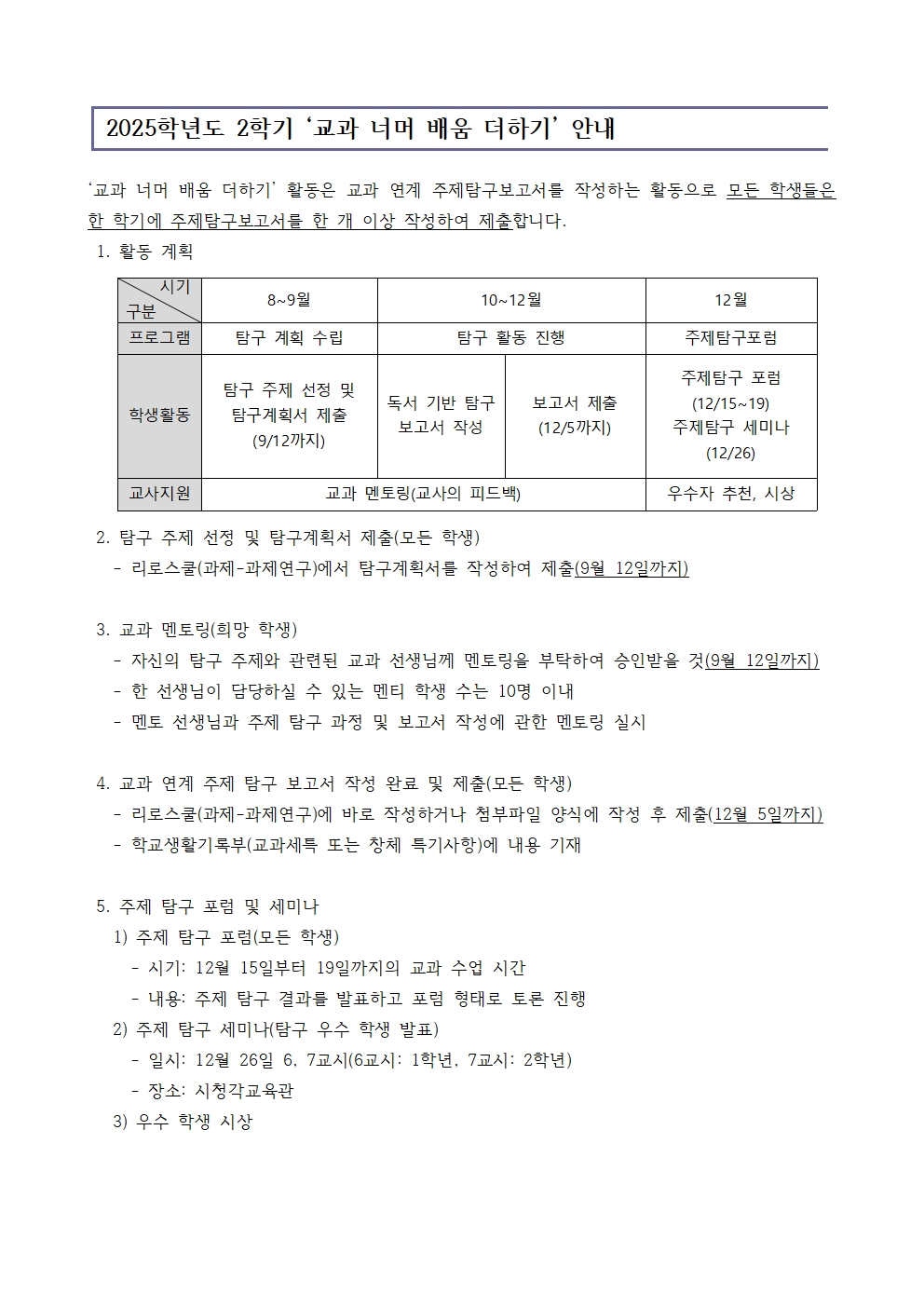 2025학년도 2학기 ‘교과 너머 배움 더하기’ 안내

‘교과 너머 배움 더하기’ 활동은 교과 연계 주제탐구보고서를 작성하는 활동으로 모든 학생들은 한 학기에 주제탐구보고서를 한 개 이상 작성하여 제출합니다.

1. 활동 계획

| 시기 / 구분 | 8~9월 | 10~12월 | | 12월 |
|---|---|---|---|---|
| 프로그램 | 탐구 계획 수립 | 탐구 활동 진행 | | 주제탐구포럼 |
| 학생활동 | 탐구 주제 선정 및 탐구계획서 제출 (9/12까지) | 독서 기반 탐구 보고서 작성 | 보고서 제출 (12/5까지) | 주제탐구 포럼 (12/15~19) 주제탐구 세미나 (12/26) |
| 교사지원 | 교과 멘토링(교사의 피드백) | | | 우수자 추천, 시상 |

2. 탐구 주제 선정 및 탐구계획서 제출(모든 학생)
- 리로스쿨(과제-과제연구)에서 탐구계획서를 작성하여 제출(9월 12일까지)

3. 교과 멘토링(희망 학생)
- 자신의 탐구 주제와 관련된 교과 선생님께 멘토링을 부탁하여 승인받을 것(9월 12일까지)
- 한 선생님이 담당하실 수 있는 멘티 학생 수는 10명 이내
- 멘토 선생님과 주제 탐구 과정 및 보고서 작성에 관한 멘토링 실시

4. 교과 연계 주제 탐구 보고서 작성 완료 및 제출(모든 학생)
- 리로스쿨(과제-과제연구)에 바로 작성하거나 첨부파일 양식에 작성 후 제출(12월 5일까지)
- 학교생활기록부(교과세특 또는 창체 특기사항)에 내용 기재

5. 주제 탐구 포럼 및 세미나
1) 주제 탐구 포럼(모든 학생)
- 시기: 12월 15일부터 19일까지의 교과 수업 시간
- 내용: 주제 탐구 결과를 발표하고 포럼 형태로 토론 진행
2) 주제 탐구 세미나(탐구 우수 학생 발표)
- 일시: 12월 26일 6, 7교시(6교시: 1학년, 7교시: 2학년)
- 장소: 시청각교육관
3) 우수 학생 시상